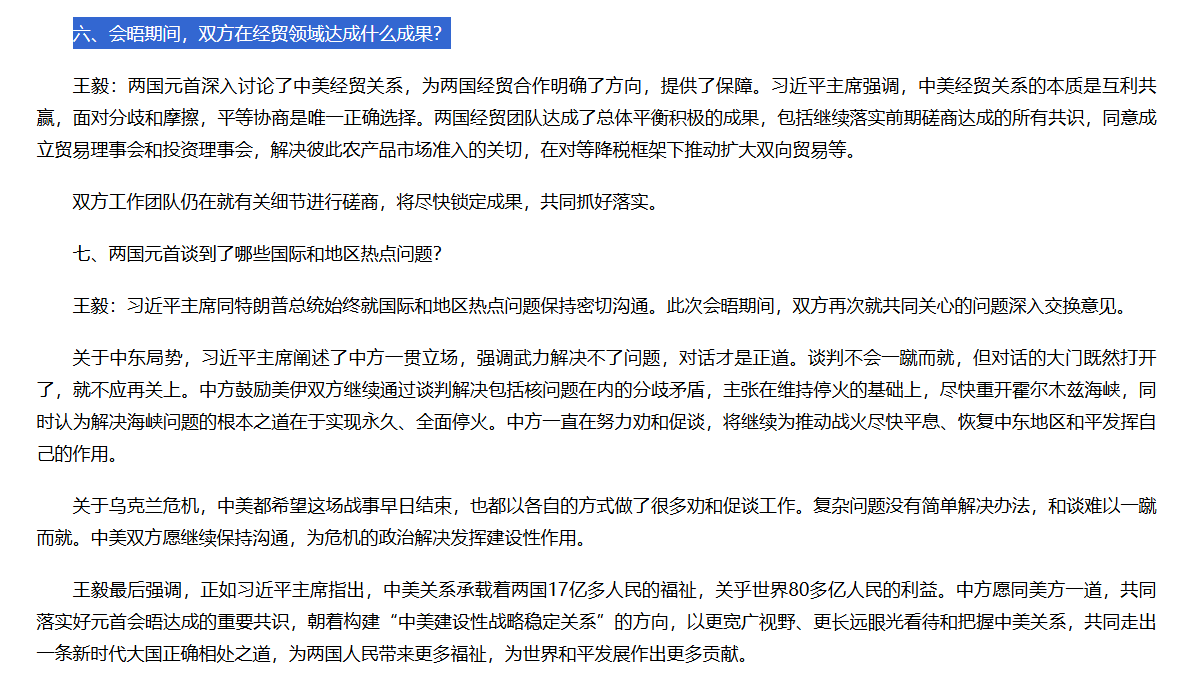 六、会晤期间，双方在经贸领域达成什么成果？

王毅：两国元首深入讨论了中美经贸关系，为两国经贸合作明确了方向，提供了保障。习近平主席强调，中美经贸关系的本质是互利共赢，面对分歧和摩擦，平等协商是唯一正确选择。两国经贸团队达成了总体平衡积极的成果，包括继续落实前期磋商达成的所有共识，同意成立贸易理事会和投资理事会，解决彼此农产品市场准入的关切，在对等降税框架下推动扩大双向贸易等。

双方工作团队仍在就有关细节进行磋商，将尽快锁定成果，共同抓好落实。

七、两国元首谈到了哪些国际和地区热点问题？

王毅：习近平主席同特朗普总统始终就国际和地区热点问题保持密切沟通。此次会晤期间，双方再次就共同关心的问题深入交换意见。

关于中东局势，习近平主席阐述了中方一贯立场，强调武力解决不了问题，对话才是正道。谈判不会一蹴而就，但对话的大门既然打开了，就不应再关上。中方鼓励美伊双方继续通过谈判解决包括核问题在内的分歧矛盾，主张在维持停火的基础上，尽快重开霍尔木兹海峡，同时认为解决海峡问题的根本之道在于实现永久、全面停火。中方一直在努力劝和促谈，将继续为推动战火尽快平息、恢复中东地区和平发挥自己的作用。

关于乌克兰危机，中美都希望这场战事早日结束，也都以各自的方式做了很多劝和促谈工作。复杂问题没有简单解决办法，和谈难以一蹴而就。中美双方愿继续保持沟通，为危机的政治解决发挥建设性作用。

王毅最后强调，正如习近平主席指出，中美关系承载着两国17亿多人民的福祉，关乎世界80多亿人民的利益。中方愿同美方一道，共同落实好元首会晤达成的重要共识，朝着构建“中美建设性战略稳定关系”的方向，以更宽广视野、更长远眼光看待和把握中美关系，共同走出一条新时代大国正确相处之道，为两国人民带来更多福祉，为世界和平发展作出更多贡献。